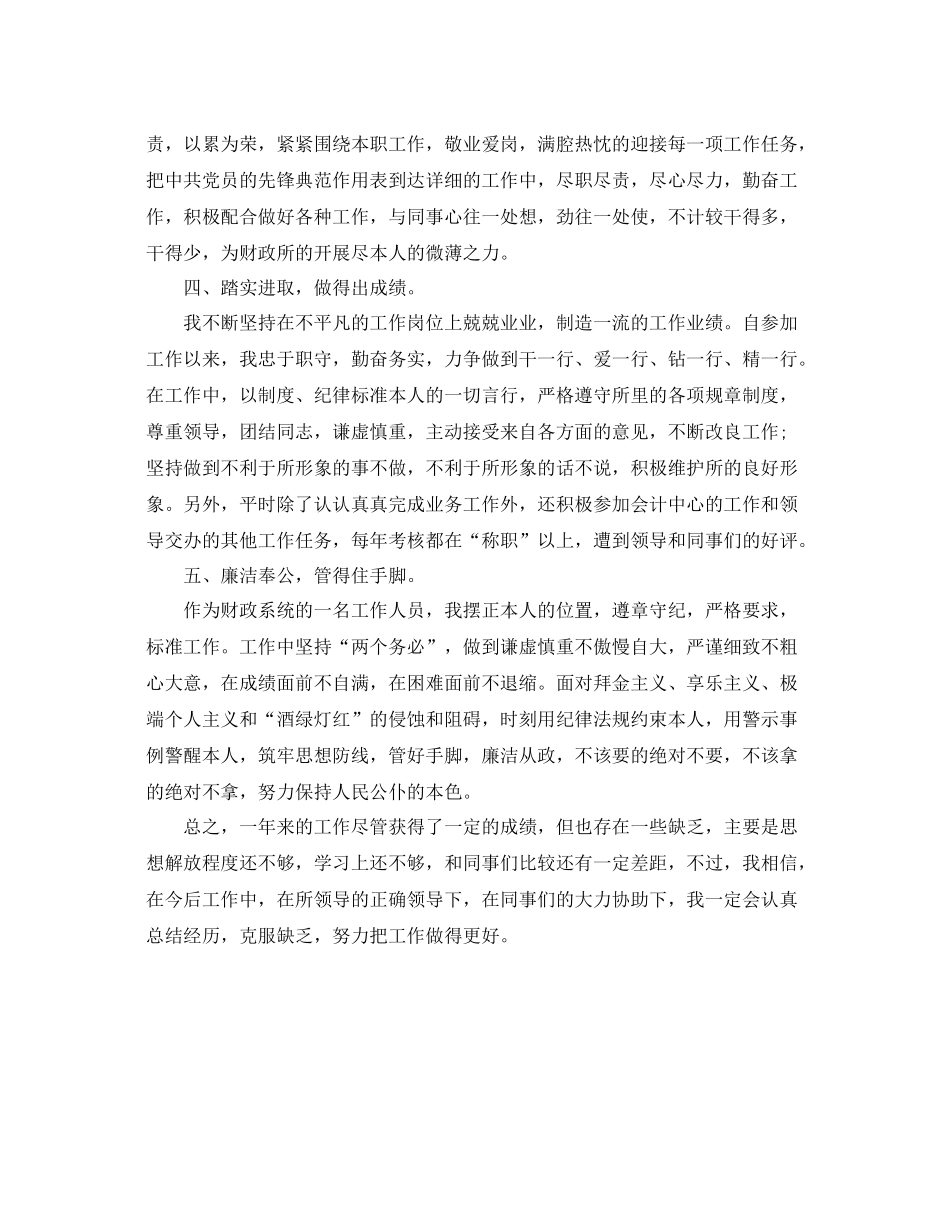 责，以累为荣，紧紧围绕本职工作，敬业爱岗，满腔热忱的迎接每一项工作任务，把中共党员的先锋典范作用表到达详细的工作中，尽职尽责，尽心尽力，勤奋工作，积极配合做好各种工作，与同事心往一处想，劲往一处使，不计较干得多，干得少，为财政所的开展尽本人的微薄之力。

四、踏实进取，做得出成绩。

我不断坚持在不平凡的工作岗位上兢兢业业，制造一流的工作业绩。自参加工作以来，我忠于职守，勤奋务实，力争做到干一行、爱一行、钻一行、精一行。在工作中，以制度、纪律标准本人的一切言行，严格遵守所里的各项规章制度，尊重领导，团结同志，谦虚慎重，主动接受来自各方面的意见，不断改良工作；坚持做到不利于所形象的事不做，不利于所形象的话不说，积极维护所的良好形象。另外，平时除了认认真真完成业务工作外，还积极参加会计中心的工作和领导交办的其他工作任务，每年考核都在“称职”以上，遭到领导和同事们的好评。

五、廉洁奉公，管得住手脚。

作为财政系统的一名工作人员，我摆正本人的位置，遵章守纪，严格要求，标准工作。工作中坚持“两个务必”，做到谦虚慎重不傲慢自大，严谨细致不粗心大意，在成绩面前不自满，在困难面前不退缩。面对拜金主义、享乐主义、极端个人主义和“酒绿灯红”的侵蚀和阻碍，时刻用纪律法规约束本人，用警示事例警醒本人，筑牢思想防线，管好手脚，廉洁从政，不该要的绝对不要，不该拿的绝对不拿，努力保持人民公仆的本色。

总之，一年来的工作尽管获得了一定的成绩，但也存在一些缺乏，主要是思想解放程度还不够，学习上还不够，和同事们比较还有一定差距，不过，我相信，在今后工作中，在所领导的正确领导下，在同事们的大力协助下，我一定会认真总结经历，克服缺乏，努力把工作做得更好。